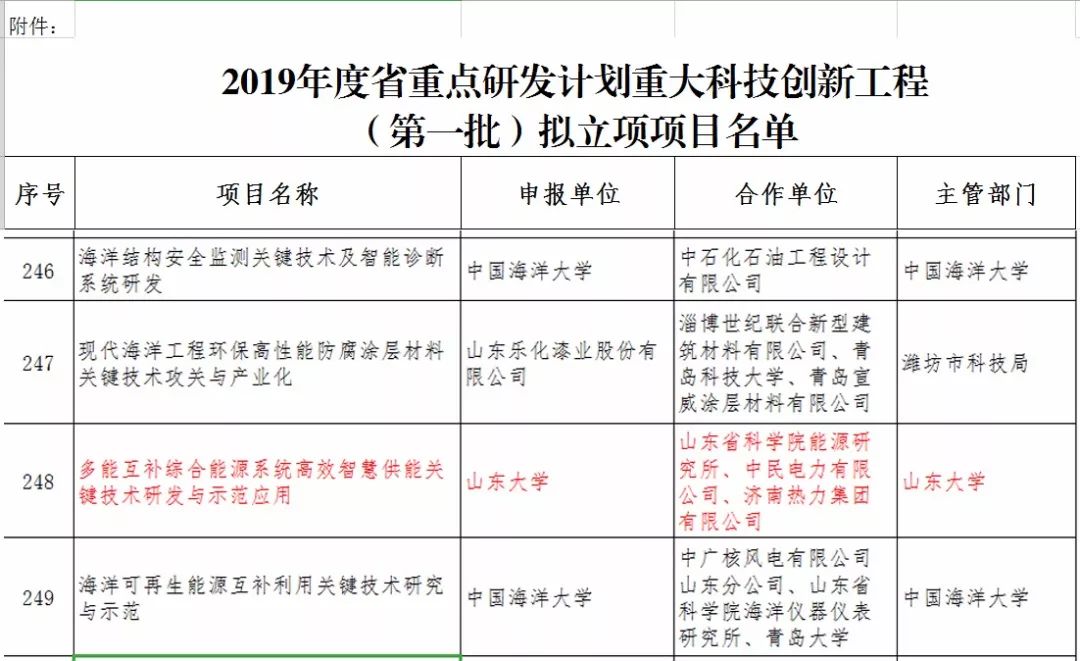 附件：

2019年度省重点研发计划重大科技创新工程
（第一批）拟立项项目名单

| 序号 | 项目名称 | 申报单位 | 合作单位 | 主管部门 |
|---|---|---|---|---|
| 246 | 海洋结构安全监测关键技术及智能诊断系统研发 | 中国海洋大学 | 中石化石油工程设计有限公司 | 中国海洋大学 |
| 247 | 现代海洋工程环保高性能防腐涂层材料关键技术攻关与产业化 | 山东乐化漆业股份有限公司 | 淄博世纪联合新型建筑材料有限公司、青岛科技大学、青岛宣威涂层材料有限公司 | 潍坊市科技局 |
| 248 | 多能互补综合能源系统高效智慧供能关键技术研发与示范应用 | 山东大学 | 山东省科学院能源研究所、中民电力有限公司、济南热力集团有限公司 | 山东大学 |
| 249 | 海洋可再生能源互补利用关键技术研究与示范 | 中国海洋大学 | 中广核风电有限公司山东分公司、山东省科学院海洋仪器仪表研究所、青岛大学 | 中国海洋大学 |